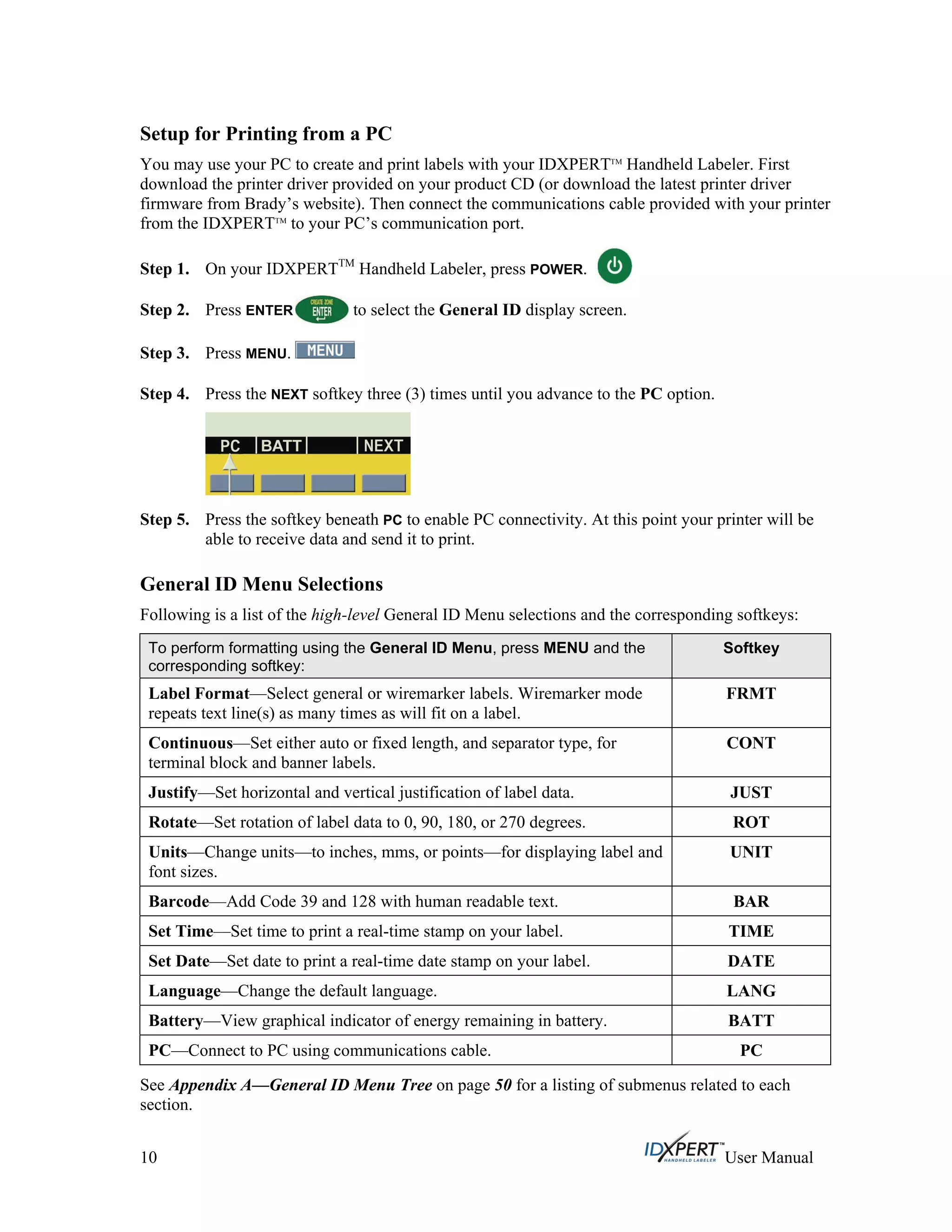 Setup for Printing from a PC

You may use your PC to create and print labels with your IDXPERT™ Handheld Labeler. First download the printer driver provided on your product CD (or download the latest printer driver firmware from Brady's website). Then connect the communications cable provided with your printer from the IDXPERT™ to your PC's communication port.

Step 1. On your IDXPERT™ Handheld Labeler, press POWER.

Step 2. Press ENTER CREATE ZONE ENTER to select the General ID display screen.

Step 3. Press MENU. MENU

Step 4. Press the NEXT softkey three (3) times until you advance to the PC option.

PC BATT NEXT

Step 5. Press the softkey beneath PC to enable PC connectivity. At this point your printer will be able to receive data and send it to print.

General ID Menu Selections

Following is a list of the high-level General ID Menu selections and the corresponding softkeys:

| To perform formatting using the General ID Menu, press MENU and the corresponding softkey: | Softkey |
|---|---|
| Label Format—Select general or wiremarker labels. Wiremarker mode repeats text line(s) as many times as will fit on a label. | FRMT |
| Continuous—Set either auto or fixed length, and separator type, for terminal block and banner labels. | CONT |
| Justify—Set horizontal and vertical justification of label data. | JUST |
| Rotate—Set rotation of label data to 0, 90, 180, or 270 degrees. | ROT |
| Units—Change units—to inches, mms, or points—for displaying label and font sizes. | UNIT |
| Barcode—Add Code 39 and 128 with human readable text. | BAR |
| Set Time—Set time to print a real-time stamp on your label. | TIME |
| Set Date—Set date to print a real-time date stamp on your label. | DATE |
| Language—Change the default language. | LANG |
| Battery—View graphical indicator of energy remaining in battery. | BATT |
| PC—Connect to PC using communications cable. | PC |

See Appendix A—General ID Menu Tree on page 50 for a listing of submenus related to each section.

10

IDXPERT™ HANDHELD LABELER User Manual